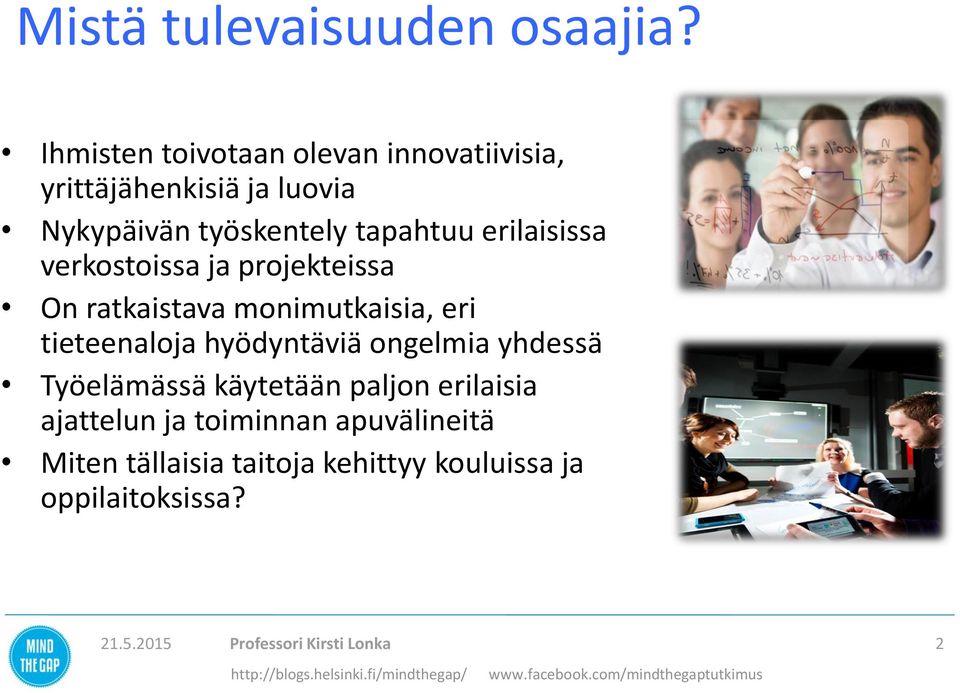 Mistä tulevaisuuden osaajia?

• Ihmisten toivotaan olevan innovatiivisia, yrittäjähenkisiä ja luovia
• Nykypäivän työskentely tapahtuu erilaisissa verkostoissa ja projekteissa
• On ratkaistava monimutkaisia, eri tieteenaloja hyödyntäviä ongelmia yhdessä
• Työelämässä käytetään paljon erilaisia ajattelun ja toiminnan apuvälineitä
• Miten tällaisia taitoja kehittyy kouluissa ja oppilaitoksissa?

MIND THE GAP

21.5.2015

Professori Kirsti Lonka

2

http://blogs.helsinki.fi/mindthegap/ www.facebook.com/mindthegaptutkimus